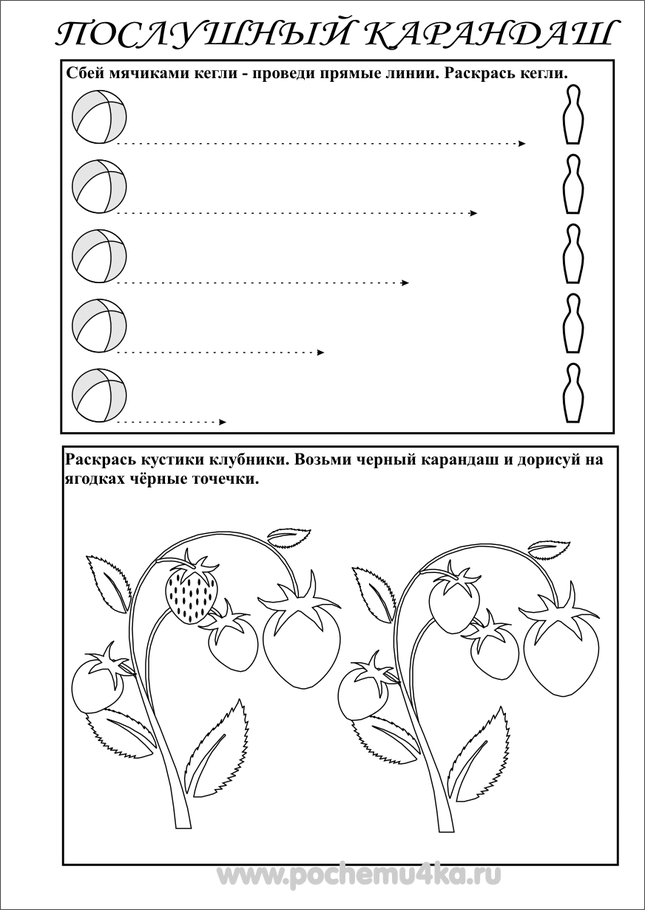 ПОСЛУШНЫЙ КАРАНДАШ

Сбей мячиками кегли - проведи прямые линии. Раскрась кегли.

Раскрась кустики клубники. Возьми черный карандаш и дорисуй на ягодках чёрные точечки.

www.pochemu4ka.ru